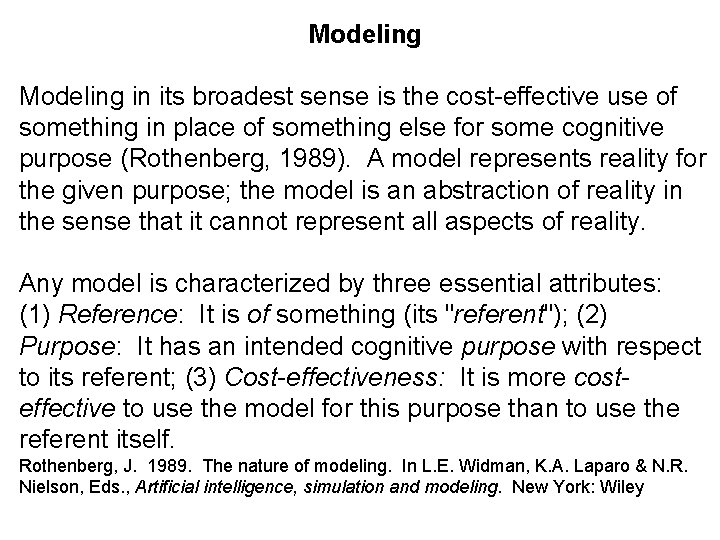 Modeling

Modeling in its broadest sense is the cost-effective use of something in place of something else for some cognitive purpose (Rothenberg, 1989). A model represents reality for the given purpose; the model is an abstraction of reality in the sense that it cannot represent all aspects of reality.

Any model is characterized by three essential attributes: (1) Reference: It is of something (its "referent"); (2) Purpose: It has an intended cognitive purpose with respect to its referent; (3) Cost-effectiveness: It is more cost-effective to use the model for this purpose than to use the referent itself.

Rothenberg, J. 1989. The nature of modeling. In L.E. Widman, K.A. Laparo & N.R. Nielson, Eds., Artificial intelligence, simulation and modeling. New York: Wiley